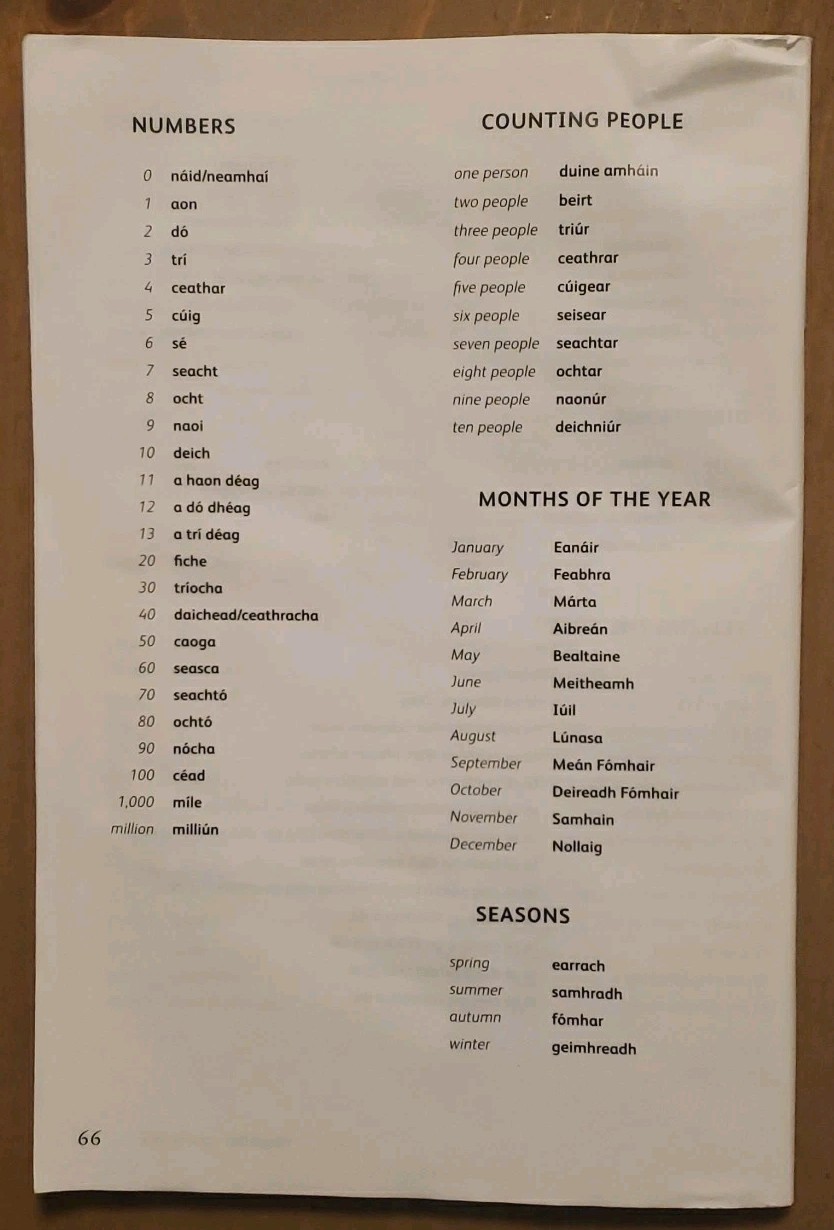 NUMBERS

| | |
|---|---|
| 0 | náid/neamhaí |
| 1 | aon |
| 2 | dó |
| 3 | trí |
| 4 | ceathar |
| 5 | cúig |
| 6 | sé |
| 7 | seacht |
| 8 | ocht |
| 9 | naoi |
| 10 | deich |
| 11 | a haon déag |
| 12 | a dó dhéag |
| 13 | a trí déag |
| 20 | fiche |
| 30 | tríocha |
| 40 | daichead/ceathracha |
| 50 | caoga |
| 60 | seasca |
| 70 | seachtó |
| 80 | ochtó |
| 90 | nócha |
| 100 | céad |
| 1,000 | míle |
| million | milliún |

COUNTING PEOPLE

| | |
|---|---|
| one person | duine amháin |
| two people | beirt |
| three people | triúr |
| four people | ceathrar |
| five people | cúigear |
| six people | seisear |
| seven people | seachtar |
| eight people | ochtar |
| nine people | naonúr |
| ten people | deichniúr |

MONTHS OF THE YEAR

| | |
|---|---|
| January | Eanáir |
| February | Feabhra |
| March | Márta |
| April | Aibreán |
| May | Bealtaine |
| June | Meitheamh |
| July | Iúil |
| August | Lúnasa |
| September | Meán Fómhair |
| October | Deireadh Fómhair |
| November | Samhain |
| December | Nollaig |

SEASONS

| | |
|---|---|
| spring | earrach |
| summer | samhradh |
| autumn | fómhar |
| winter | geimhreadh |

66